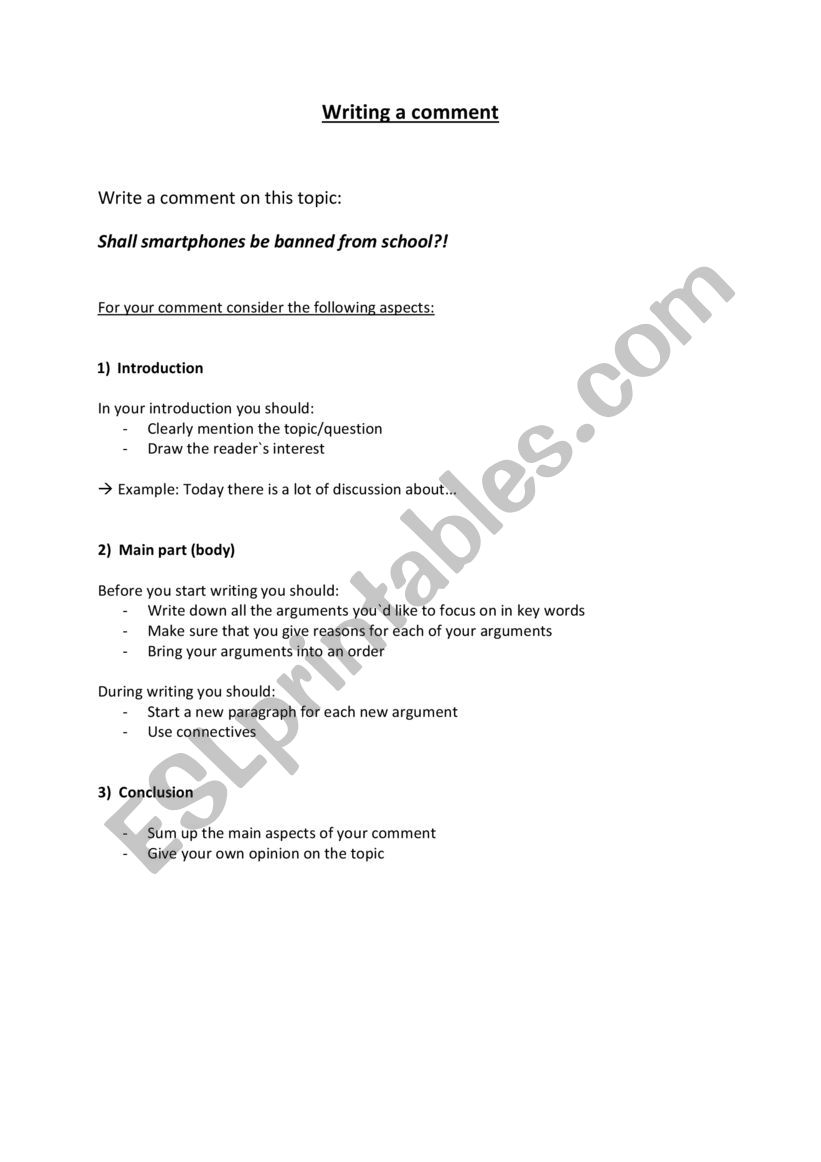 Writing a comment

Write a comment on this topic:

Shall smartphones be banned from school?!

For your comment consider the following aspects:

1) Introduction

In your introduction you should:
- Clearly mention the topic/question
- Draw the reader`s interest

→ Example: Today there is a lot of discussion about...

2) Main part (body)

Before you start writing you should:
- Write down all the arguments you`d like to focus on in key words
- Make sure that you give reasons for each of your arguments
- Bring your arguments into an order

During writing you should:
- Start a new paragraph for each new argument
- Use connectives

3) Conclusion

- Sum up the main aspects of your comment
- Give your own opinion on the topic

ESLprintables.com